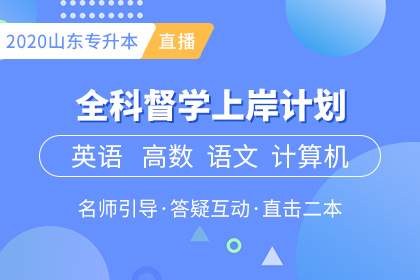 2020山东专升本 直播

全科督学上岸计划

英语 高数 语文 计算机

名师引导·答疑互动·直击二本